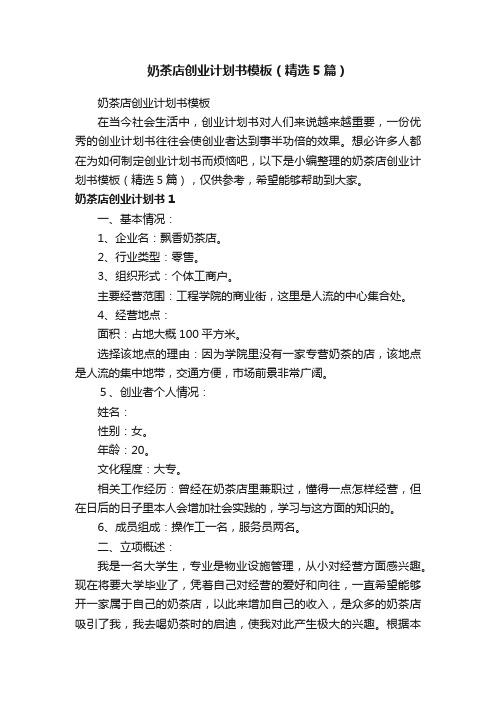 奶茶店创业计划书模板（精选5篇）

奶茶店创业计划书模板

在当今社会生活中，创业计划书对人们来说越来越重要，一份优秀的创业计划书往往会使创业者达到事半功倍的效果。想必许多人都在为如何制定创业计划书而烦恼吧，以下是小编整理的奶茶店创业计划书模板（精选5篇），仅供参考，希望能够帮助到大家。

奶茶店创业计划书1

一、基本情况：

1、企业名：飘香奶茶店。

2、行业类型：零售。

3、组织形式：个体工商户。

主要经营范围：工程学院的商业街，这里是人流的中心集合处。

4、经营地点：

面积：占地大概100平方米。

选择该地点的理由：因为学院里没有一家专营奶茶的店，该地点是人流的集中地带，交通方便，市场前景非常广阔。

5、创业者个人情况：

姓名：

性别：女。

年龄：20。

文化程度：大专。

相关工作经历：曾经在奶茶店里兼职过，懂得一点怎样经营，但在日后的日子里本人会增加社会实践的，学习与这方面的知识的。

6、成员组成：操作工一名，服务员两名。

二、立项概述：

我是一名大学生，专业是物业设施管理，从小对经营方面感兴趣。现在将要大学毕业了，凭着自己对经营的爱好和向往，一直希望能够开一家属于自己的奶茶店，以此来增加自己的收入，是众多的奶茶店吸引了我，我去喝奶茶时的启迪，使我对此产生极大的兴趣。根据本